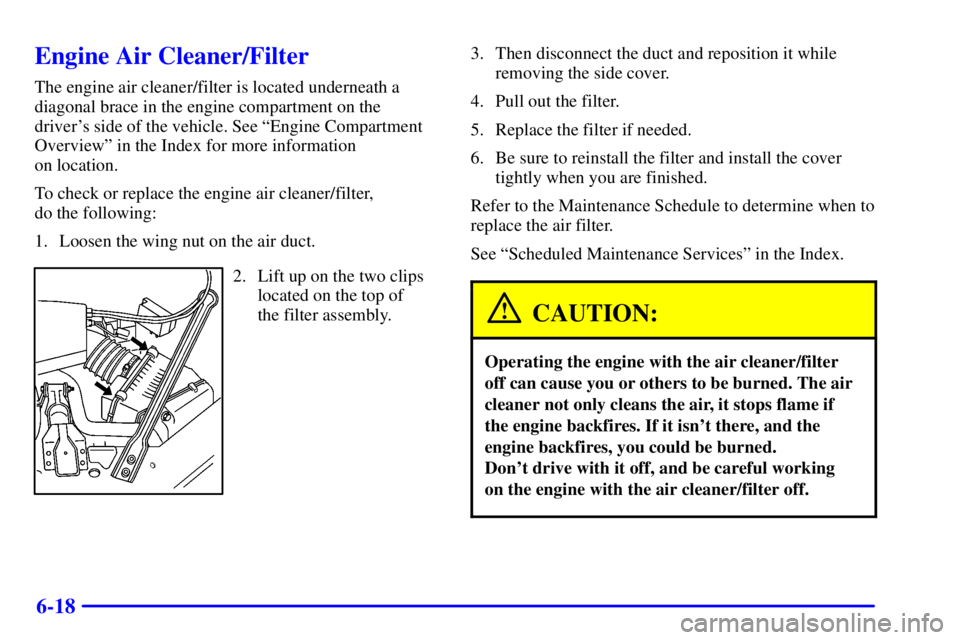 Engine Air Cleaner/Filter

The engine air cleaner/filter is located underneath a diagonal brace in the engine compartment on the driver's side of the vehicle. See "Engine Compartment Overview" in the Index for more information on location.

To check or replace the engine air cleaner/filter, do the following:

1. Loosen the wing nut on the air duct.

2. Lift up on the two clips located on the top of the filter assembly.

3. Then disconnect the duct and reposition it while removing the side cover.

4. Pull out the filter.

5. Replace the filter if needed.

6. Be sure to reinstall the filter and install the cover tightly when you are finished.

Refer to the Maintenance Schedule to determine when to replace the air filter.

See "Scheduled Maintenance Services" in the Index.

CAUTION:

Operating the engine with the air cleaner/filter off can cause you or others to be burned. The air cleaner not only cleans the air, it stops flame if the engine backfires. If it isn't there, and the engine backfires, you could be burned.
Don't drive with it off, and be careful working on the engine with the air cleaner/filter off.

6-18

carmanualsonline.info